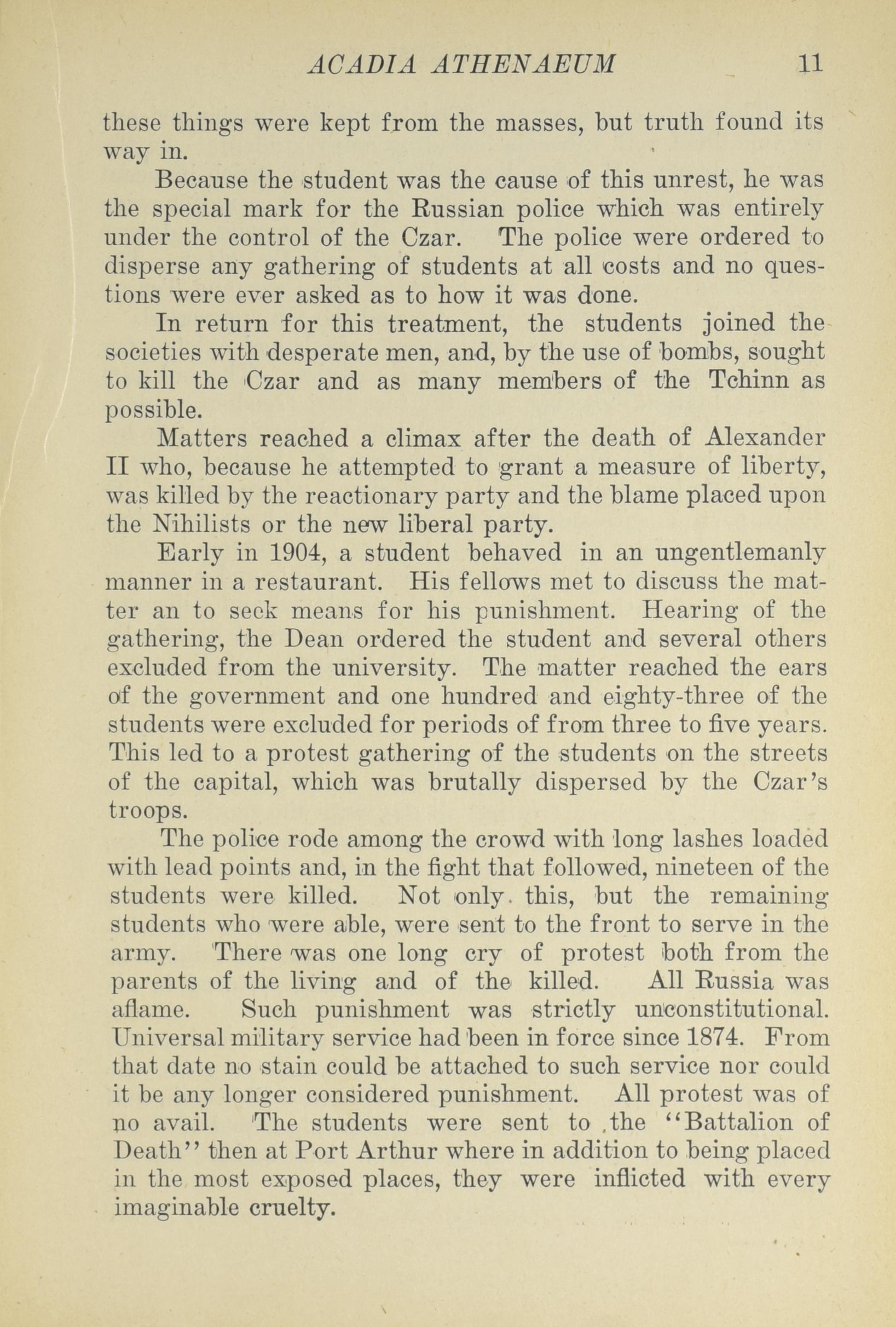 ACADIA ATHENAEUM 11

these things were kept from the masses, but truth found its way in.

Because the student was the cause of this unrest, he was the special mark for the Russian police which was entirely under the control of the Czar. The police were ordered to disperse any gathering of students at all costs and no questions were ever asked as to how it was done.

In return for this treatment, the students joined the societies with desperate men, and, by the use of bombs, sought to kill the Czar and as many members of the Tchinn as possible.

Matters reached a climax after the death of Alexander II who, because he attempted to grant a measure of liberty, was killed by the reactionary party and the blame placed upon the Nihilists or the new liberal party.

Early in 1904, a student behaved in an ungentlemanly manner in a restaurant. His fellows met to discuss the matter an to seek means for his punishment. Hearing of the gathering, the Dean ordered the student and several others excluded from the university. The matter reached the ears of the government and one hundred and eighty-three of the students were excluded for periods of from three to five years. This led to a protest gathering of the students on the streets of the capital, which was brutally dispersed by the Czar's troops.

The police rode among the crowd with long lashes loaded with lead points and, in the fight that followed, nineteen of the students were killed. Not only this, but the remaining students who were able, were sent to the front to serve in the army. There was one long cry of protest both from the parents of the living and of the killed. All Russia was aflame. Such punishment was strictly unconstitutional. Universal military service had been in force since 1874. From that date no stain could be attached to such service nor could it be any longer considered punishment. All protest was of no avail. The students were sent to the "Battalion of Death" then at Port Arthur where in addition to being placed in the most exposed places, they were inflicted with every imaginable cruelty.